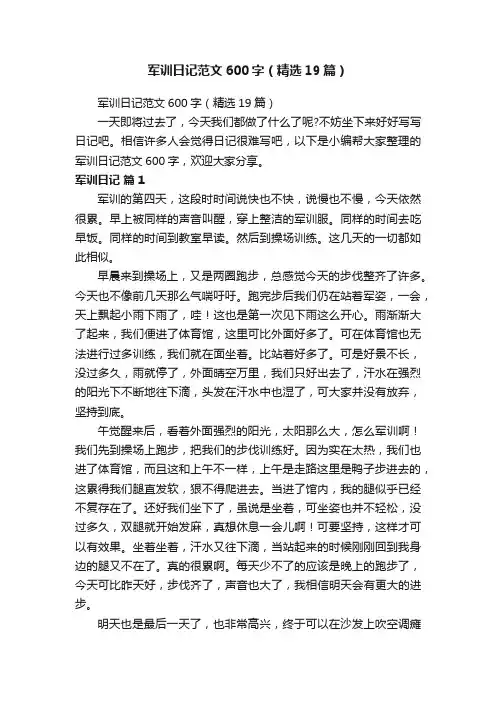 军训日记范文600字（精选19篇）

军训日记范文600字（精选19篇）

一天即将过去了，今天我们都做了什么了呢?不妨坐下来好好写写日记吧。相信许多人会觉得日记很难写吧，以下是小编帮大家整理的军训日记范文600字，欢迎大家分享。

军训日记 篇1

军训的第四天，这段时时间说快也不快，说慢也不慢，今天依然很累。早上被同样的声音叫醒，穿上整洁的军训服。同样的时间去吃早饭。同样的时间到教室早读。然后到操场训练。这几天的一切都如此相似。

早晨来到操场上，又是两圈跑步，总感觉今天的步伐整齐了许多。今天也不像前几天那么气喘吁吁。跑完步后我们仍在站着军姿，一会，天上飘起小雨下雨了，哇！这也是第一次见下雨这么开心。雨渐渐大了起来，我们便进了体育馆，这里可比外面好多了。可在体育馆也无法进行过多训练，我们就在面坐着。比站着好多了。可是好景不长，没过多久，雨就停了，外面晴空万里，我们只好出去了，汗水在强烈的阳光下不断地往下滴，头发在汗水中也湿了，可大家并没有放弃，坚持到底。

午觉醒来后，看着外面强烈的阳光，太阳那么大，怎么军训啊！我们先到操场上跑步，把我们的步伐训练好。因为实在太热，我们也进了体育馆，而且这和上午不一样，上午是走路这里是鸭子步进去的，这累得我们腿直发软，狠不得爬进去。当进了馆内，我的腿似乎已经不复存在了。还好我们坐下了，虽说是坐着，可坐姿也并不轻松，没过多久，双腿就开始发麻，真想休息一会儿啊！可要坚持，这样才可以有效果。坐着坐着，汗水又往下滴，当站起来的时候刚刚回到我身边的腿又不在了。真的很累啊。每天少不了的应该是晚上的跑步了，今天可比昨天好，步伐齐了，声音也大了，我相信明天会有更大的进步。

明天也是最后一天了，也非常高兴，终于可以在沙发上吹空调瘫